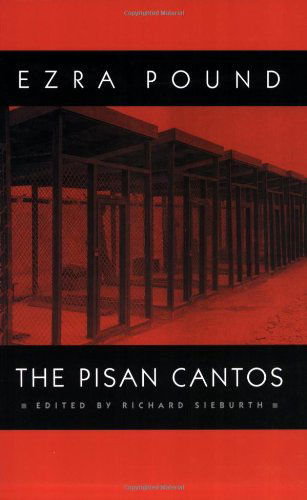 EZRA POUND

THE PISAN CANTOS

EDITED BY RICHARD SIEBURTH